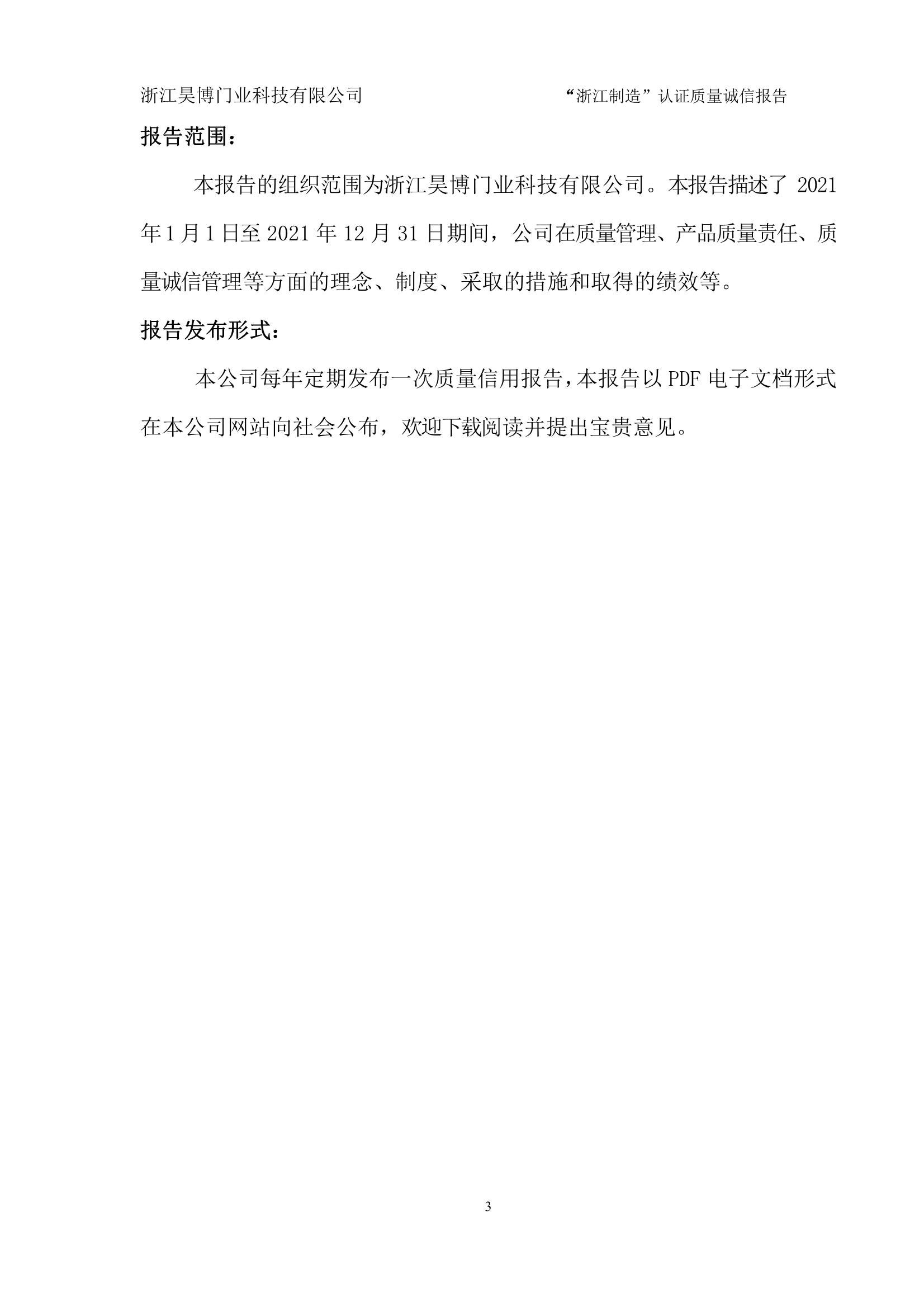 浙江昊博门业科技有限公司 “浙江制造”认证质量诚信报告

报告范围：

本报告的组织范围为浙江昊博门业科技有限公司。本报告描述了2021年1月1日至2021年12月31日期间，公司在质量管理、产品质量责任、质量诚信管理等方面的理念、制度、采取的措施和取得的绩效等。

报告发布形式：

本公司每年定期发布一次质量信用报告，本报告以PDF电子文档形式在本公司网站向社会公布，欢迎下载阅读并提出宝贵意见。

3